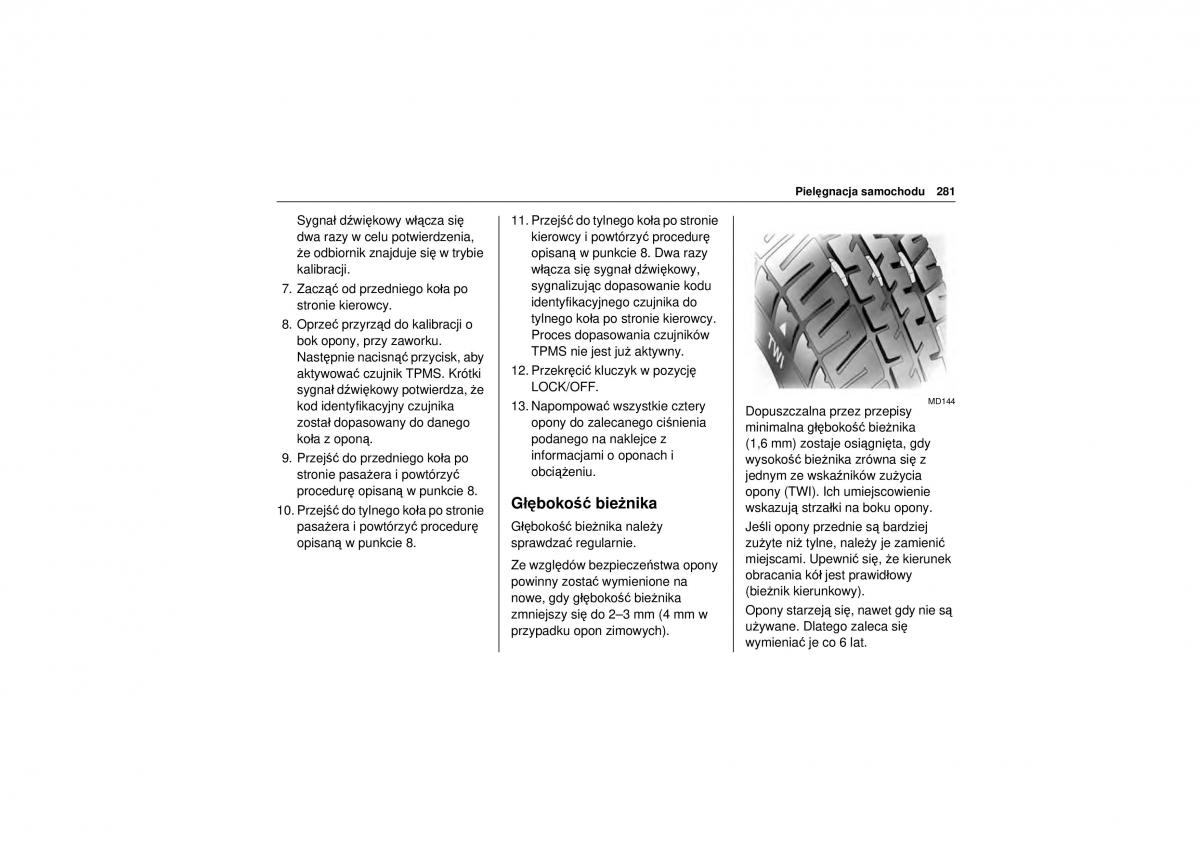 Pielęgnacja samochodu 281

Sygnał dźwiękowy włącza się dwa razy w celu potwierdzenia, że odbiornik znajduje się w trybie kalibracji.

7. Zacząć od przedniego koła po stronie kierowcy.

8. Oprzeć przyrząd do kalibracji o bok opony, przy zaworku. Następnie nacisnąć przycisk, aby aktywować czujnik TPMS. Krótki sygnał dźwiękowy potwierdza, że kod identyfikacyjny czujnika został dopasowany do danego koła z oponą.

9. Przejść do przedniego koła po stronie pasażera i powtórzyć procedurę opisaną w punkcie 8.

10. Przejść do tylnego koła po stronie pasażera i powtórzyć procedurę opisaną w punkcie 8.

11. Przejść do tylnego koła po stronie kierowcy i powtórzyć procedurę opisaną w punkcie 8. Dwa razy włącza się sygnał dźwiękowy, sygnalizując dopasowanie kodu identyfikacyjnego czujnika do tylnego koła po stronie kierowcy. Proces dopasowania czujników TPMS nie jest już aktywny.

12. Przekręcić kluczyk w pozycję LOCK/OFF.

13. Napompować wszystkie cztery opony do zalecanego ciśnienia podanego na naklejce z informacjami o oponach i obciążeniu.

Głębokość bieżnika

Głębokość bieżnika należy sprawdzać regularnie.

Ze względów bezpieczeństwa opony powinny zostać wymienione na nowe, gdy głębokość bieżnika zmniejszy się do 2–3 mm (4 mm w przypadku opon zimowych).

TWI

MD144

Dopuszczalna przez przepisy minimalna głębokość bieżnika (1,6 mm) zostaje osiągnięta, gdy wysokość bieżnika zrówna się z jednym ze wskaźników zużycia opony (TWI). Ich umiejscowienie wskazują strzałki na boku opony.

Jeśli opony przednie są bardziej zużyte niż tylne, należy je zamienić miejscami. Upewnić się, że kierunek obracania kół jest prawidłowy (bieżnik kierunkowy).

Opony starzeją się, nawet gdy nie są używane. Dlatego zaleca się wymieniać je co 6 lat.